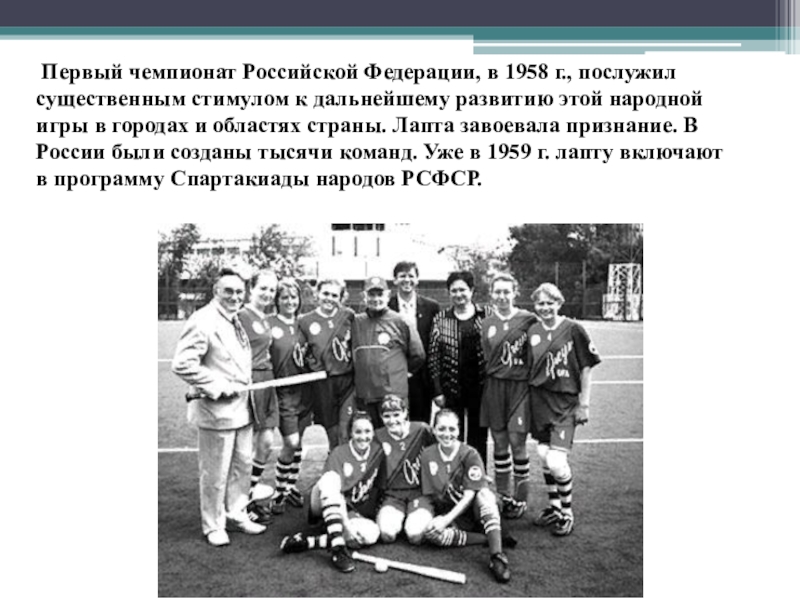 Первый чемпионат Российской Федерации, в 1958 г., послужил существенным стимулом к дальнейшему развитию этой народной игры в городах и областях страны. Лапта завоевала признание. В России были созданы тысячи команд. Уже в 1959 г. лапту включают в программу Спартакиады народов РСФСР.